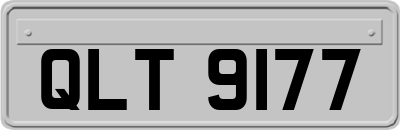 QLT 9177